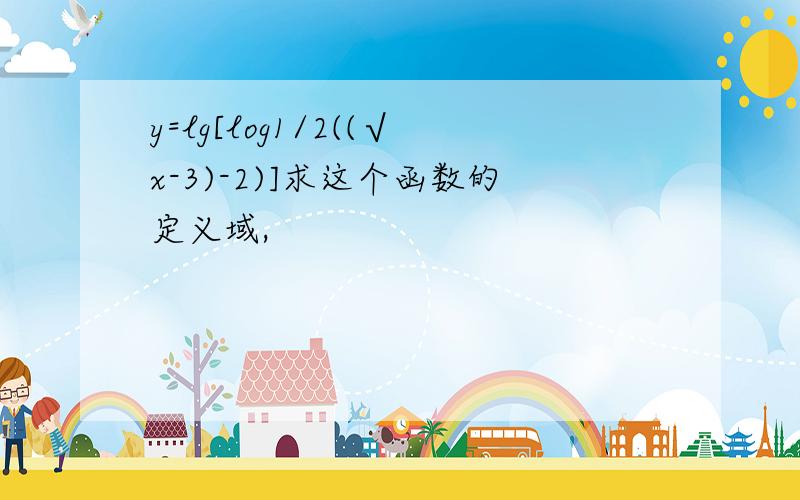 y=lg[log1/2((√x-3)-2)]求这个函数的定义域,